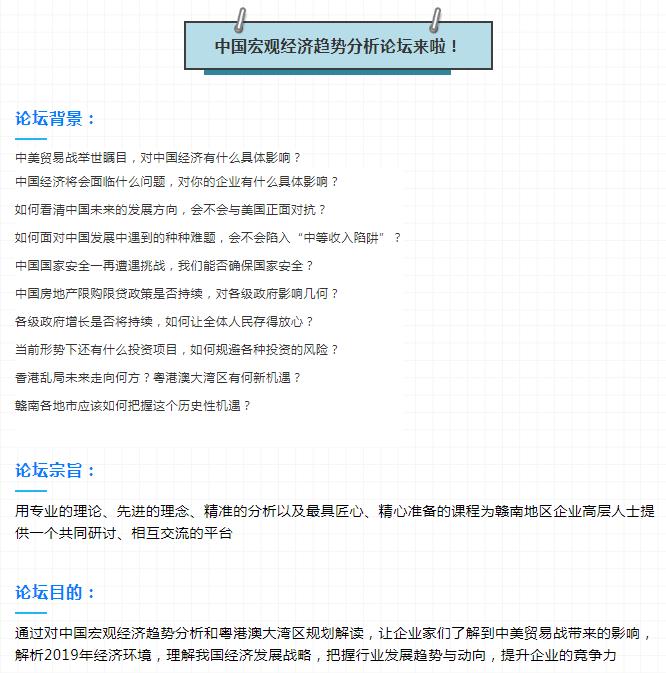 中国宏观经济趋势分析论坛来啦！

论坛背景：

中美贸易战举世瞩目，对中国经济有什么具体影响？

中国经济将会面临什么问题，对你的企业有什么具体影响？

如何看清中国未来的发展方向，会不会与美国正面对抗？

如何面对中国发展中遇到的种种难题，会不会陷入“中等收入陷阱”？

中国国家安全一再遭遇挑战，我们能否确保国家安全？

中国房地产限购限贷政策是否持续，对各级政府影响几何？

各级政府增长是否将持续，如何让全体人民存得放心？

当前形势下还有什么投资项目，如何规避各种投资的风险？

香港乱局未来走向何方？粤港澳大湾区有何新机遇？

赣南各地市应该如何把握这个历史性机遇？

论坛宗旨：

用专业的理论、先进的理念、精准的分析以及最具匠心、精心准备的课程为赣南地区企业高层人士提供一个共同研讨、相互交流的平台

论坛目的：

通过对中国宏观经济趋势分析和粤港澳大湾区规划解读，让企业家们了解到中美贸易战带来的影响，解析2019年经济环境，理解我国经济发展战略，把握行业发展趋势与动向，提升企业的竞争力